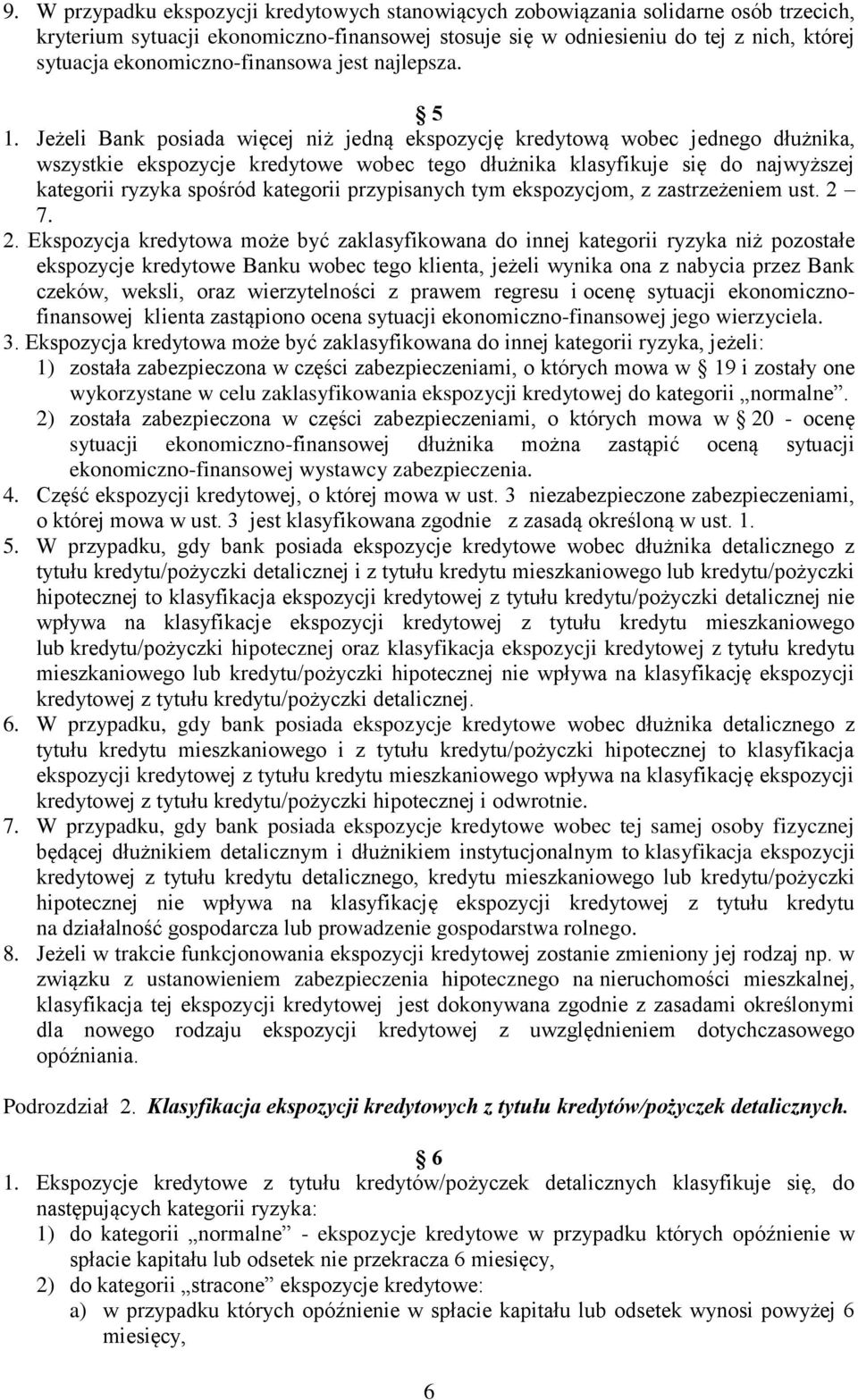 9. W przypadku ekspozycji kredytowych stanowiących zobowiązania solidarne osób trzecich, kryterium sytuacji ekonomiczno-finansowej stosuje się w odniesieniu do tej z nich, której sytuacja ekonomiczno-finansowa jest najlepsza.

§ 5

1. Jeżeli Bank posiada więcej niż jedną ekspozycję kredytową wobec jednego dłużnika, wszystkie ekspozycje kredytowe wobec tego dłużnika klasyfikuje się do najwyższej kategorii ryzyka spośród kategorii przypisanych tym ekspozycjom, z zastrzeżeniem ust. 2 – 7.
2. Ekspozycja kredytowa może być zaklasyfikowana do innej kategorii ryzyka niż pozostałe ekspozycje kredytowe Banku wobec tego klienta, jeżeli wynika ona z nabycia przez Bank czeków, weksli, oraz wierzytelności z prawem regresu i ocenę sytuacji ekonomiczno-finansowej klienta zastąpiono ocena sytuacji ekonomiczno-finansowej jego wierzyciela.
3. Ekspozycja kredytowa może być zaklasyfikowana do innej kategorii ryzyka, jeżeli:
1) została zabezpieczona w części zabezpieczeniami, o których mowa w § 19 i zostały one wykorzystane w celu zaklasyfikowania ekspozycji kredytowej do kategorii „normalne”.
2) została zabezpieczona w części zabezpieczeniami, o których mowa w § 20 - ocenę sytuacji ekonomiczno-finansowej dłużnika można zastąpić oceną sytuacji ekonomiczno-finansowej wystawcy zabezpieczenia.
4. Część ekspozycji kredytowej, o której mowa w ust. 3 niezabezpieczone zabezpieczeniami, o której mowa w ust. 3 jest klasyfikowana zgodnie z zasadą określoną w ust. 1.
5. W przypadku, gdy bank posiada ekspozycje kredytowe wobec dłużnika detalicznego z tytułu kredytu/pożyczki detalicznej i z tytułu kredytu mieszkaniowego lub kredytu/pożyczki hipotecznej to klasyfikacja ekspozycji kredytowej z tytułu kredytu/pożyczki detalicznej nie wpływa na klasyfikacje ekspozycji kredytowej z tytułu kredytu mieszkaniowego lub kredytu/pożyczki hipotecznej oraz klasyfikacja ekspozycji kredytowej z tytułu kredytu mieszkaniowego lub kredytu/pożyczki hipotecznej nie wpływa na klasyfikację ekspozycji kredytowej z tytułu kredytu/pożyczki detalicznej.
6. W przypadku, gdy bank posiada ekspozycje kredytowe wobec dłużnika detalicznego z tytułu kredytu mieszkaniowego i z tytułu kredytu/pożyczki hipotecznej to klasyfikacja ekspozycji kredytowej z tytułu kredytu mieszkaniowego wpływa na klasyfikację ekspozycji kredytowej z tytułu kredytu/pożyczki hipotecznej i odwrotnie.
7. W przypadku, gdy bank posiada ekspozycje kredytowe wobec tej samej osoby fizycznej będącej dłużnikiem detalicznym i dłużnikiem instytucjonalnym to klasyfikacja ekspozycji kredytowej z tytułu kredytu detalicznego, kredytu mieszkaniowego lub kredytu/pożyczki hipotecznej nie wpływa na klasyfikację ekspozycji kredytowej z tytułu kredytu na działalność gospodarcza lub prowadzenie gospodarstwa rolnego.
8. Jeżeli w trakcie funkcjonowania ekspozycji kredytowej zostanie zmieniony jej rodzaj np. w związku z ustanowieniem zabezpieczenia hipotecznego na nieruchomości mieszkalnej, klasyfikacja tej ekspozycji kredytowej jest dokonywana zgodnie z zasadami określonymi dla nowego rodzaju ekspozycji kredytowej z uwzględnieniem dotychczasowego opóźniania.

Podrozdział 2. Klasyfikacja ekspozycji kredytowych z tytułu kredytów/pożyczek detalicznych.

§ 6

1. Ekspozycje kredytowe z tytułu kredytów/pożyczek detalicznych klasyfikuje się, do następujących kategorii ryzyka:
1) do kategorii „normalne” - ekspozycje kredytowe w przypadku których opóźnienie w spłacie kapitału lub odsetek nie przekracza 6 miesięcy,
2) do kategorii „stracone” ekspozycje kredytowe:
a) w przypadku których opóźnienie w spłacie kapitału lub odsetek wynosi powyżej 6 miesięcy,

6